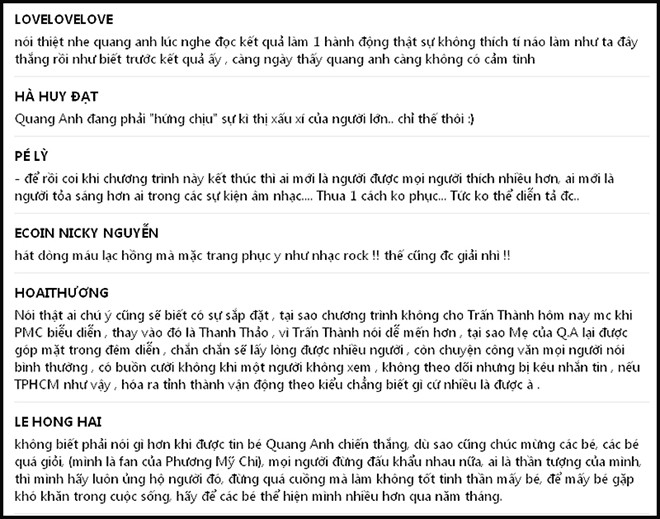 LOVELOVELOVE
nói thiệt nhe quang anh lúc nghe đọc kết quả làm 1 hành động thật sự không thích tí náo làm như ta đây thắng rồi như biết trước kết quả ấy , càng ngày thấy quang anh càng không có cảm tình

HÀ HUY ĐẠT
Quang Anh đang phải "hứng chịu" sự kì thị xấu xí của người lớn.. chỉ thế thôi :)

PÉ LỲ
- để rồi coi khi chương trình này kết thúc thì ai mới là người được mọi người thích nhiều hơn, ai mới là người tỏa sáng hơn ai trong các sự kiện âm nhạc.... Thua 1 cách ko phục... Tức ko thể diễn tả đc..

ECOIN NICKY NGUYỄN
hát dòng máu lạc hồng mà mặc trang phục y như nhạc rock !! thế cũng đc giải nhì !!

HOAITHƯƠNG
Nói thật ai chú ý cũng sẽ biết có sự sắp đặt , tại sao chương trình không cho Trấn Thành hôm nay mc khi PMC biểu diễn , thay vào đó là Thanh Thảo , vì Trấn Thành nói dễ mến hơn , tại sao Mẹ của Q.A lại được góp mặt trong đêm diễn , chắn chắn sẽ lấy lòng được nhiều người , còn chuyện công văn mọi người nói bình thường , có buồn cười không khi một người không xem , không theo dõi nhưng bị kêu nhắn tin , nếu TPHCM như vậy , hóa ra tỉnh thành vận động theo kiểu chẳng biết gì cứ nhiều là được à .

LE HONG HAI
không biết phải nói gì hơn khi được tin bé Quang Anh chiến thắng, dù sao cũng chúc mừng các bé, các bé quá giỏi, (mình là fan của Phương Mỹ Chi), mọi người đừng đấu khẩu nhau nữa, ai là thần tượng của mình, thì mình hãy luôn ủng hộ người đó, đừng quá cuồng mà làm không tốt tinh thần mấy bé, để mấy bé gặp khó khăn trong cuộc sống, hãy để các bé thể hiện mình nhiều hơn qua năm tháng.